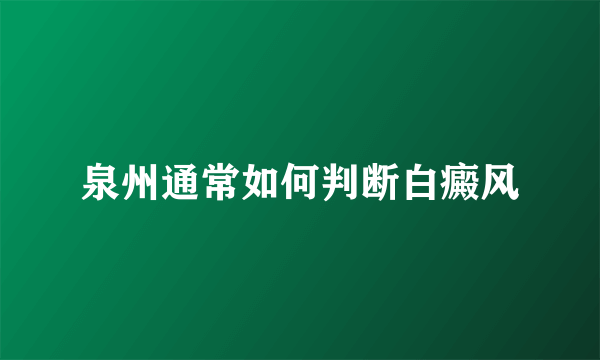 泉州通常如何判断白癜风